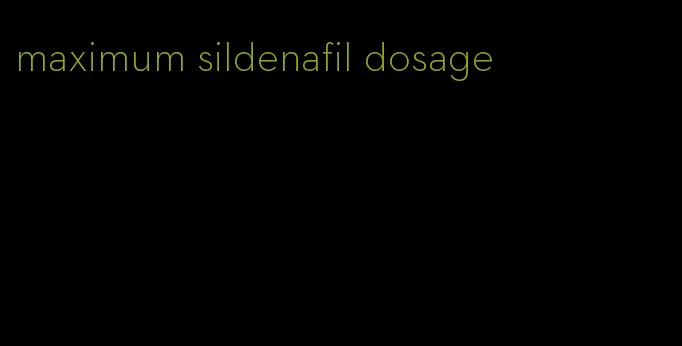 maximum sildenafil dosage